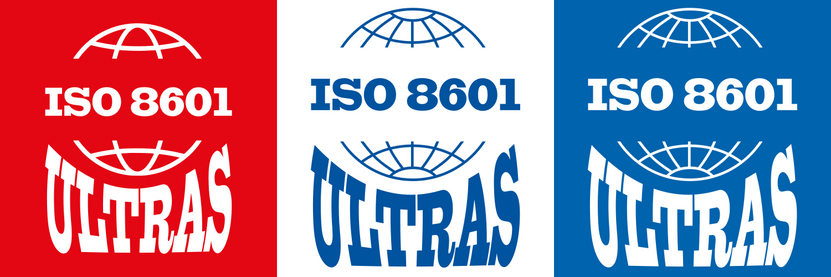 ISO 8601
ULTRAS

ISO 8601
ULTRAS

ISO 8601
ULTRAS